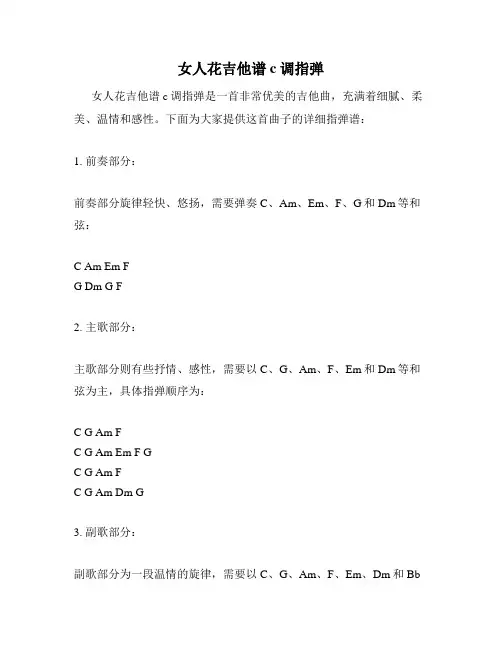 女人花吉他谱 c 调指弹

女人花吉他谱 c 调指弹是一首非常优美的吉他曲，充满着细腻、柔美、温情和感性。下面为大家提供这首曲子的详细指弹谱：

1. 前奏部分：

前奏部分旋律轻快、悠扬，需要弹奏 C、Am、Em、F、G 和 Dm 等和弦：

C Am Em F
G Dm G F

2. 主歌部分：

主歌部分则有些抒情、感性，需要以 C、G、Am、F、Em 和 Dm 等和弦为主，具体指弹顺序为：

C G Am F
C G Am Em F G
C G Am F
C G Am Dm G

3. 副歌部分：

副歌部分为一段温情的旋律，需要以 C、G、Am、F、Em、Dm 和 Bb